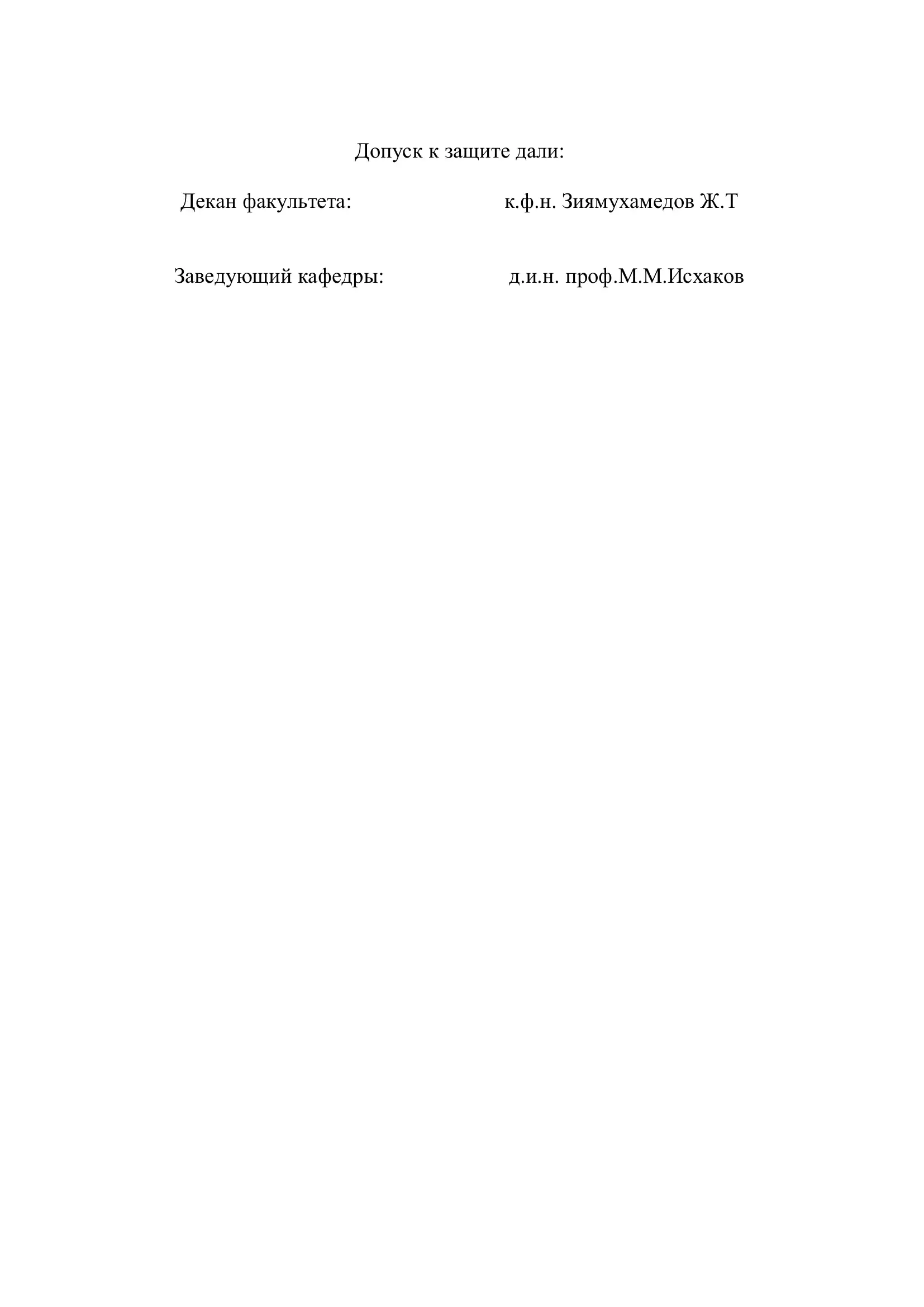 Допуск к защите дали:

Декан факультета: к.ф.н. Зиямухамедов Ж.Т

Заведующий кафедры: д.и.н. проф.М.М.Исхаков